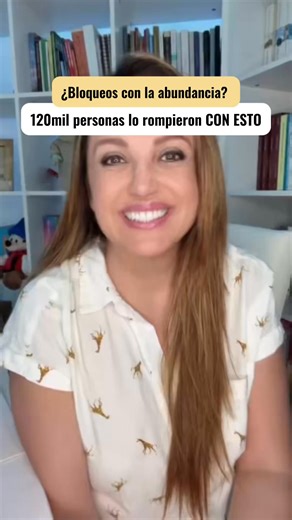 ¿Bloqueos con la abundancia?
120mil personas lo rompieron CON ESTO